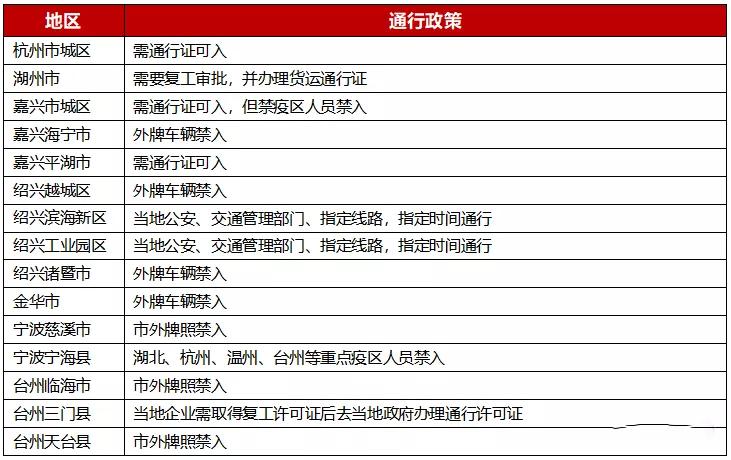 | 地区 | 通行政策 |
|---|---|
| 杭州市城区 | 需通行证可入 |
| 湖州市 | 需要复工审批，并办理货运通行证 |
| 嘉兴市城区 | 需通行证可入，但禁疫区人员禁入 |
| 嘉兴海宁市 | 外牌车辆禁入 |
| 嘉兴平湖市 | 需通行证可入 |
| 绍兴越城区 | 外牌车辆禁入 |
| 绍兴滨海新区 | 当地公安、交通管理部门、指定线路，指定时间通行 |
| 绍兴工业园区 | 当地公安、交通管理部门、指定线路，指定时间通行 |
| 绍兴诸暨市 | 外牌车辆禁入 |
| 金华市 | 外牌车辆禁入 |
| 宁波慈溪市 | 市外牌照禁入 |
| 宁波宁海县 | 湖北、杭州、温州、台州等重点疫区人员禁入 |
| 台州临海市 | 市外牌照禁入 |
| 台州三门县 | 当地企业需取得复工许可证后去当地政府办理通行许可证 |
| 台州天台县 | 市外牌照禁入 |